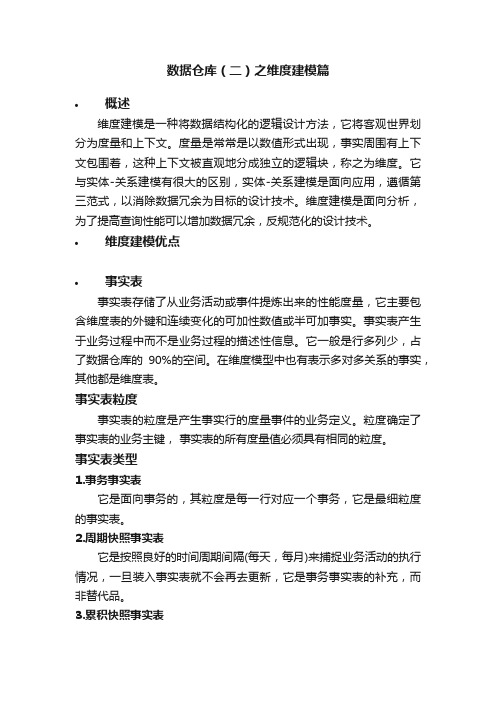 数据仓库（二）之维度建模篇

• 概述

维度建模是一种将数据结构化的逻辑设计方法，它将客观世界划分为度量和上下文。度量是常常是以数值形式出现，事实周围有上下文包围着，这种上下文被直观地分成独立的逻辑块，称之为维度。它与实体-关系建模有很大的区别，实体-关系建模是面向应用，遵循第三范式，以消除数据冗余为目标的设计技术。维度建模是面向分析，为了提高查询性能可以增加数据冗余，反规范化的设计技术。

• 维度建模优点

• 事实表

事实表存储了从业务活动或事件提炼出来的性能度量，它主要包含维度表的外键和连续变化的可加性数值或半可加事实。事实表产生于业务过程中而不是业务过程的描述性信息。它一般是行多列少，占了数据仓库的 90%的空间。在维度模型中也有表示多对多关系的事实，其他都是维度表。

事实表粒度

事实表的粒度是产生事实行的度量事件的业务定义。粒度确定了事实表的业务主键，事实表的所有度量值必须具有相同的粒度。

事实表类型

1.事务事实表

它是面向事务的，其粒度是每一行对应一个事务，它是最细粒度的事实表。

2.周期快照事实表

它是按照良好的时间周期间隔(每天，每月)来捕捉业务活动的执行情况，一旦装入事实表就不会再去更新，它是事务事实表的补充，而非替代品。

3.累积快照事实表